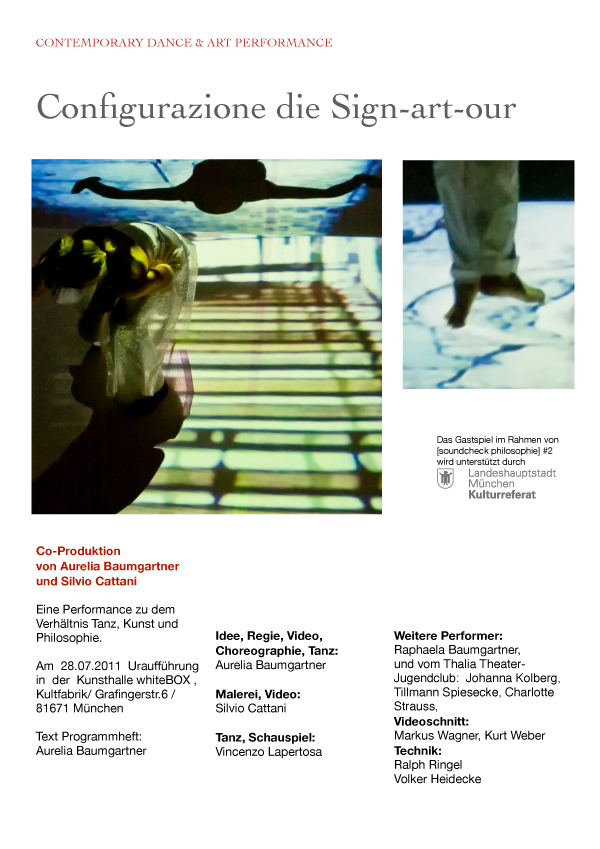 CONTEMPORARY DANCE & ART PERFORMANCE

Configurazione die Sign-art-our

Das Gastspiel im Rahmen von [soundcheck philosophie] #2 wird unterstützt durch

Landeshauptstadt München
Kulturreferat

Co-Produktion von Aurelia Baumgartner und Silvio Cattani

Eine Performance zu dem Verhältnis Tanz, Kunst und Philosophie.

Am 28.07.2011 Uraufführung in der Kunsthalle whiteBOX , Kultfabrik/ Grafingerstr.6 / 81671 München

Text Programmheft:
Aurelia Baumgartner

Idee, Regie, Video, Choreographie, Tanz:
Aurelia Baumgartner

Malerei, Video:
Silvio Cattani

Tanz, Schauspiel:
Vincenzo Lapertosa

Weitere Performer:
Raphaela Baumgartner, und vom Thalia Theater-Jugendclub: Johanna Kolberg, Tillmann Spiesecke, Charlotte Strauss,
Videoschnitt:
Markus Wagner, Kurt Weber
Technik:
Ralph Ringel
Volker Heidecke